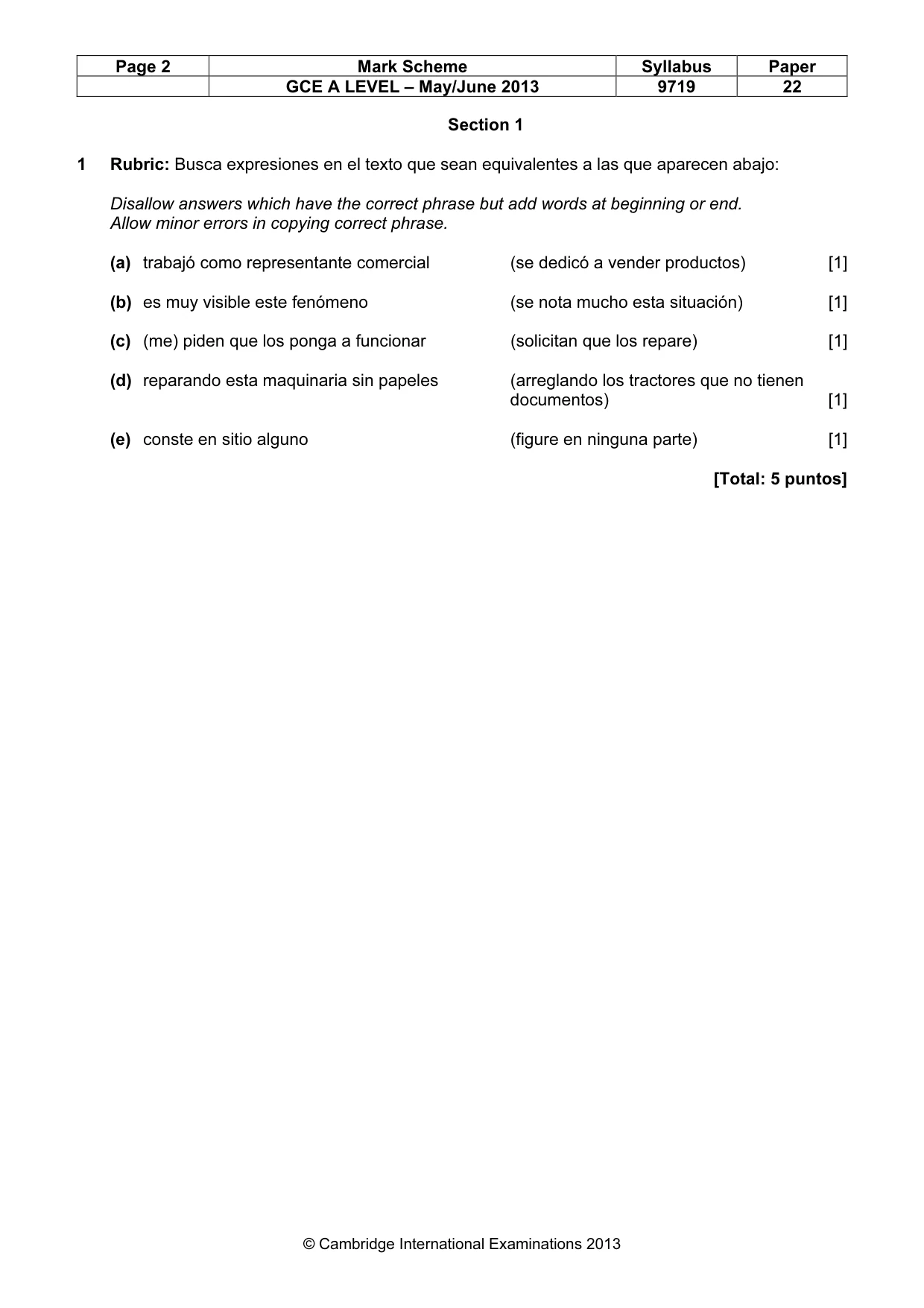 | Page 2 | Mark Scheme | Syllabus | Paper |
|---|---|---|---|
|  | GCE A LEVEL – May/June 2013 | 9719 | 22 |

Section 1

1 Rubric: Busca expresiones en el texto que sean equivalentes a las que aparecen abajo:

Disallow answers which have the correct phrase but add words at beginning or end.
Allow minor errors in copying correct phrase.

(a) trabajó como representante comercial (se dedicó a vender productos) [1]

(b) es muy visible este fenómeno (se nota mucho esta situación) [1]

(c) (me) piden que los ponga a funcionar (solicitan que los repare) [1]

(d) reparando esta maquinaria sin papeles (arreglando los tractores que no tienen documentos) [1]

(e) conste en sitio alguno (figure en ninguna parte) [1]

[Total: 5 puntos]

© Cambridge International Examinations 2013